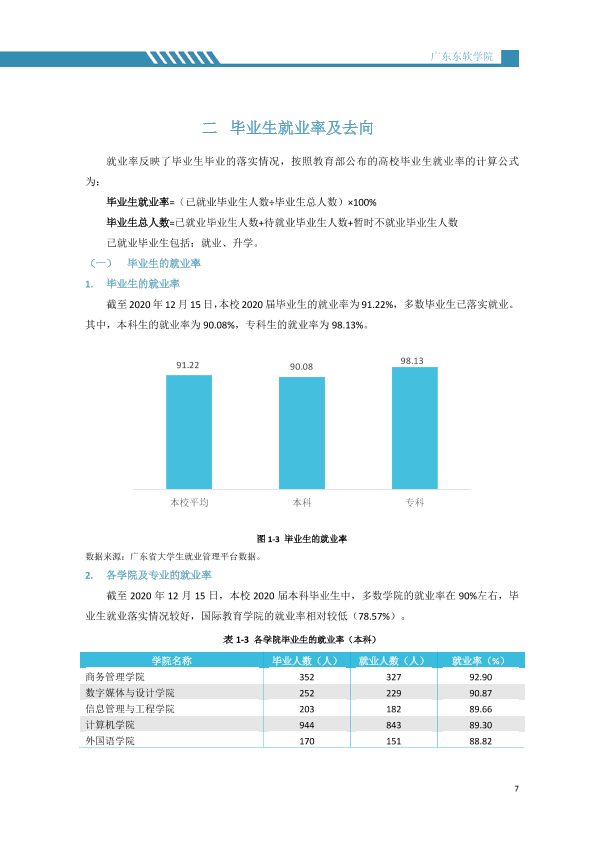 广东东软学院

二 毕业生就业率及去向

就业率反映了毕业生毕业的落实情况，按照教育部公布的高校毕业生就业率的计算公式为：

毕业生就业率=（已就业毕业生人数÷毕业生总人数）×100%

毕业生总人数=已就业毕业生人数+待就业毕业生人数+暂时不就业毕业生人数

已就业毕业生包括：就业、升学。

（一） 毕业生的就业率

1. 毕业生的就业率

截至2020年12月15日，本校2020届毕业生的就业率为91.22%，多数毕业生已落实就业。其中，本科生的就业率为90.08%，专科生的就业率为98.13%。

91.22
90.08
98.13
本校平均
本科
专科

图1-3 毕业生的就业率

数据来源：广东省大学生就业管理平台数据。

2. 各学院及专业的就业率

截至2020年12月15日，本校2020届本科毕业生中，多数学院的就业率在90%左右，毕业生就业落实情况较好，国际教育学院的就业率相对较低（78.57%）。

表1-3 各学院毕业生的就业率（本科）

| 学院名称 | 毕业人数（人） | 就业人数（人） | 就业率（%） |
|---|---|---|---|
| 商务管理学院 | 352 | 327 | 92.90 |
| 数字媒体与设计学院 | 252 | 229 | 90.87 |
| 信息管理与工程学院 | 203 | 182 | 89.66 |
| 计算机学院 | 944 | 843 | 89.30 |
| 外国语学院 | 170 | 151 | 88.82 |

7